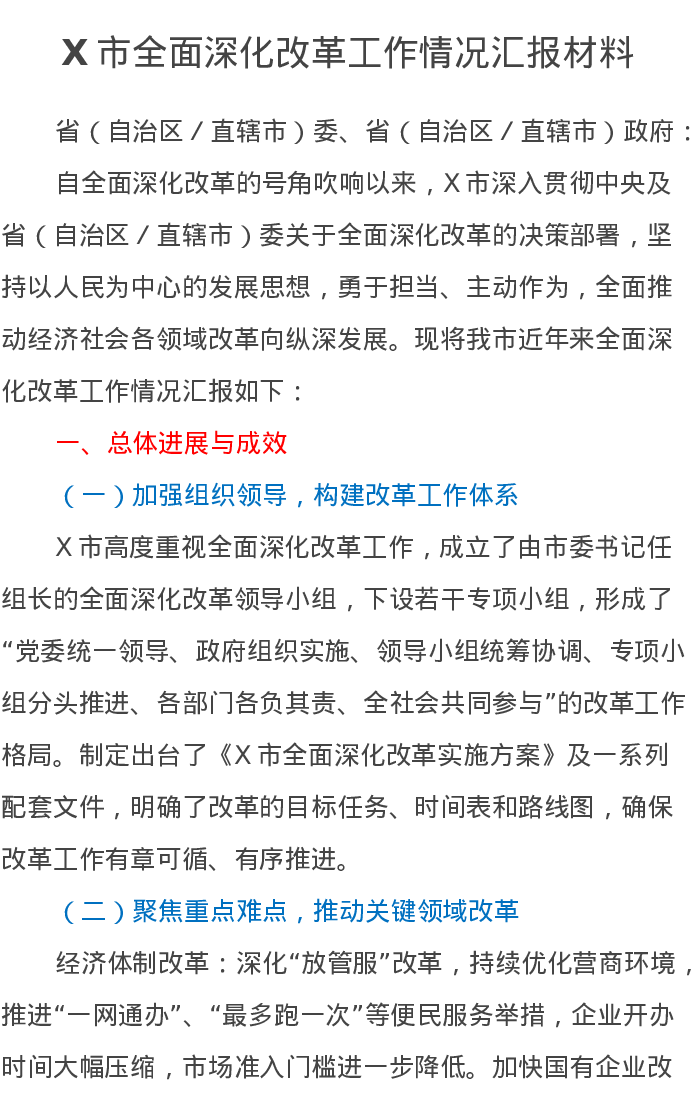 X 市全面深化改革工作情况汇报材料

省（自治区／直辖市）委、省（自治区／直辖市）政府：

自全面深化改革的号角吹响以来，X 市深入贯彻中央及省（自治区／直辖市）委关于全面深化改革的决策部署，坚持以人民为中心的发展思想，勇于担当、主动作为，全面推动经济社会各领域改革向纵深发展。现将我市近年来全面深化改革工作情况汇报如下：

一、总体进展与成效

（一）加强组织领导，构建改革工作体系

X 市高度重视全面深化改革工作，成立了由市委书记任组长的全面深化改革领导小组，下设若干专项小组，形成了“党委统一领导、政府组织实施、领导小组统筹协调、专项小组分头推进、各部门各负其责、全社会共同参与”的改革工作格局。制定出台了《X 市全面深化改革实施方案》及一系列配套文件，明确了改革的目标任务、时间表和路线图，确保改革工作有章可循、有序推进。

（二）聚焦重点难点，推动关键领域改革

经济体制改革：深化“放管服”改革，持续优化营商环境，推进“一网通办”、“最多跑一次”等便民服务举措，企业开办时间大幅压缩，市场准入门槛进一步降低。加快国有企业改